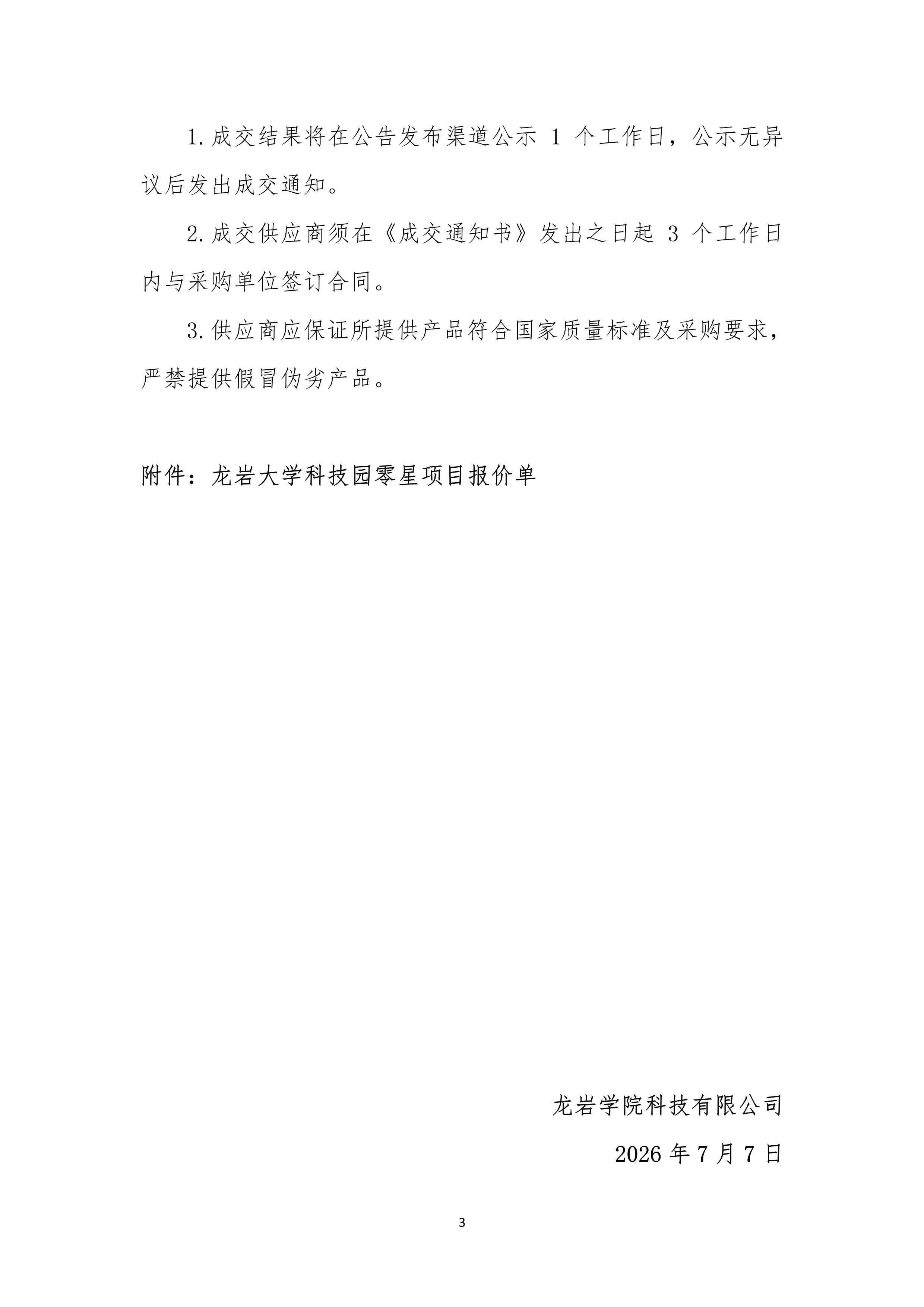 1.成交结果将在公告发布渠道公示1个工作日，公示无异议后发出成交通知。

2.成交供应商须在《成交通知书》发出之日起3个工作日内与采购单位签订合同。

3.供应商应保证所提供产品符合国家质量标准及采购要求，严禁提供假冒伪劣产品。

附件：龙岩大学科技园零星项目报价单

龙岩学院科技有限公司

2026年7月7日

3